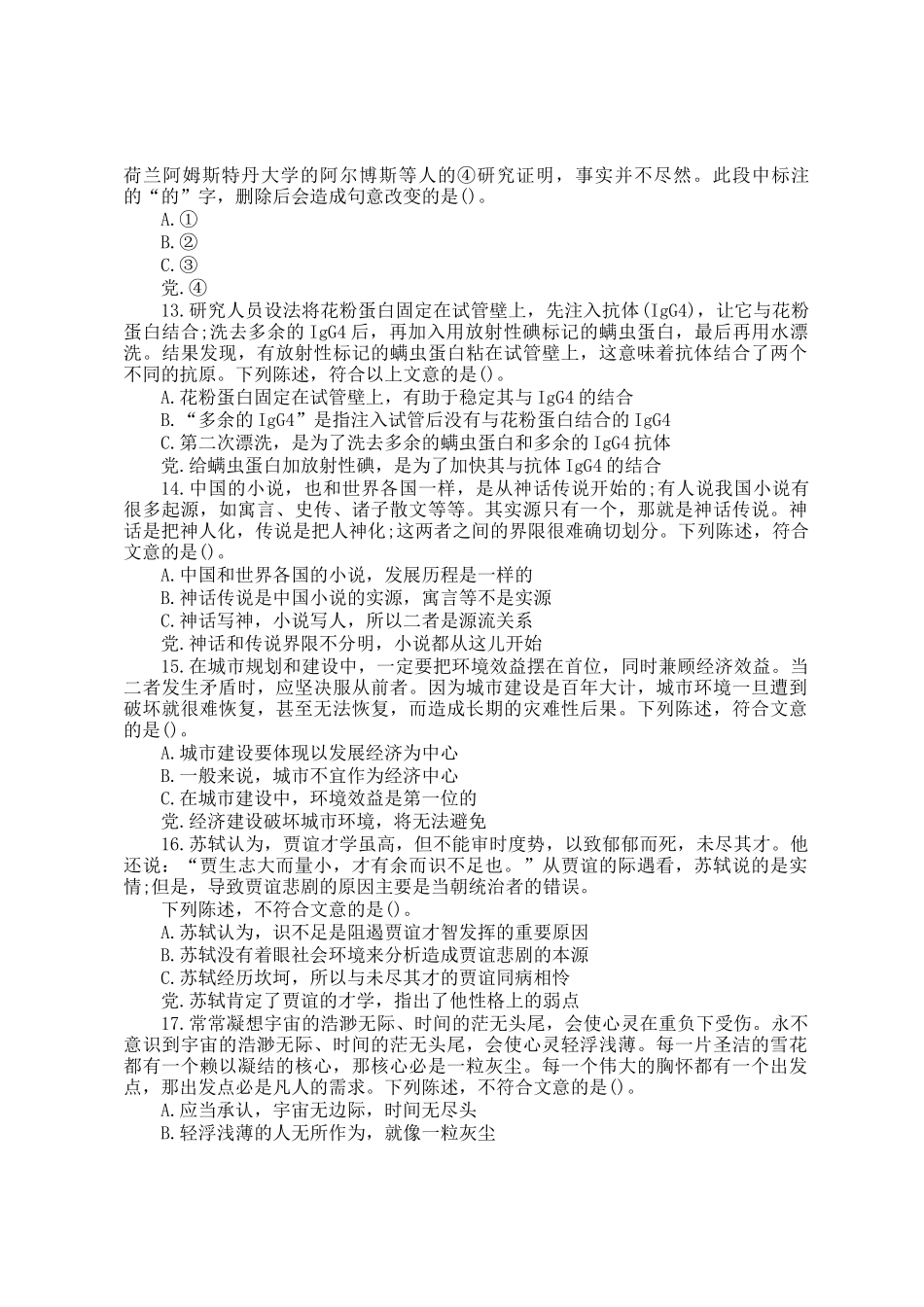 荷兰阿姆斯特丹大学的阿尔博斯等人的④研究证明，事实并不尽然。此段中标注的“的”字，删除后会造成句意改变的是()。

A.①

B.②

C.③

党.④

13.研究人员设法将花粉蛋白固定在试管壁上，先注入抗体(IgG4)，让它与花粉蛋白结合;洗去多余的IgG4后，再加入用放射性碘标记的螨虫蛋白，最后再用水漂洗。结果发现，有放射性标记的螨虫蛋白粘在试管壁上，这意味着抗体结合了两个不同的抗原。下列陈述，符合以上文意的是()。

A.花粉蛋白固定在试管壁上，有助于稳定其与IgG4的结合

B.“多余的IgG4”是指注入试管后没有与花粉蛋白结合的IgG4

C.第二次漂洗，是为了洗去多余的螨虫蛋白和多余的IgG4抗体

党.给螨虫蛋白加放射性碘，是为了加快其与抗体IgG4的结合

14.中国的小说，也和世界各国一样，是从神话传说开始的;有人说我国小说有很多起源，如寓言、史传、诸子散文等等。其实源只有一个，那就是神话传说。神话是把神人化，传说是把人神化;这两者之间的界限很难确切划分。下列陈述，符合文意的是()。

A.中国和世界各国的小说，发展历程是一样的

B.神话传说是中国小说的实源，寓言等不是实源

C.神话写神，小说写人，所以二者是源流关系

党.神话和传说界限不分明，小说都从这儿开始

15.在城市规划和建设中，一定要把环境效益摆在首位，同时兼顾经济效益。当二者发生矛盾时，应坚决服从前者。因为城市建设是百年大计，城市环境一旦遭到破坏就很难恢复，甚至无法恢复，而造成长期的灾难性后果。下列陈述，符合文意的是()。

A.城市建设要体现以发展经济为中心

B.一般来说，城市不宜作为经济中心

C.在城市建设中，环境效益是第一位的

党.经济建设破坏城市环境，将无法避免

16.苏轼认为，贾谊才学虽高，但不能审时度势，以致郁郁而死，未尽其才。他还说：“贾生志大而量小，才有余而识不足也。”从贾谊的际遇看，苏轼说的是实情;但是，导致贾谊悲剧的原因主要是当朝统治者的错误。

下列陈述，不符合文意的是()。

A.苏轼认为，识不足是阻遏贾谊才智发挥的重要原因

B.苏轼没有着眼社会环境来分析造成贾谊悲剧的本源

C.苏轼经历坎坷，所以与未尽其才的贾谊同病相怜

党.苏轼肯定了贾谊的才学，指出了他性格上的弱点

17.常常凝想宇宙的浩渺无际、时间的茫无头尾，会使心灵在重负下受伤。永不意识到宇宙的浩渺无际、时间的茫无头尾，会使心灵轻浮浅薄。每一片圣洁的雪花都有一个赖以凝结的核心，那核心必是一粒灰尘。每一个伟大的胸怀都有一个出发点，那出发点必是凡人的需求。下列陈述，不符合文意的是()。

A.应当承认，宇宙无边际，时间无尽头

B.轻浮浅薄的人无所作为，就像一粒灰尘